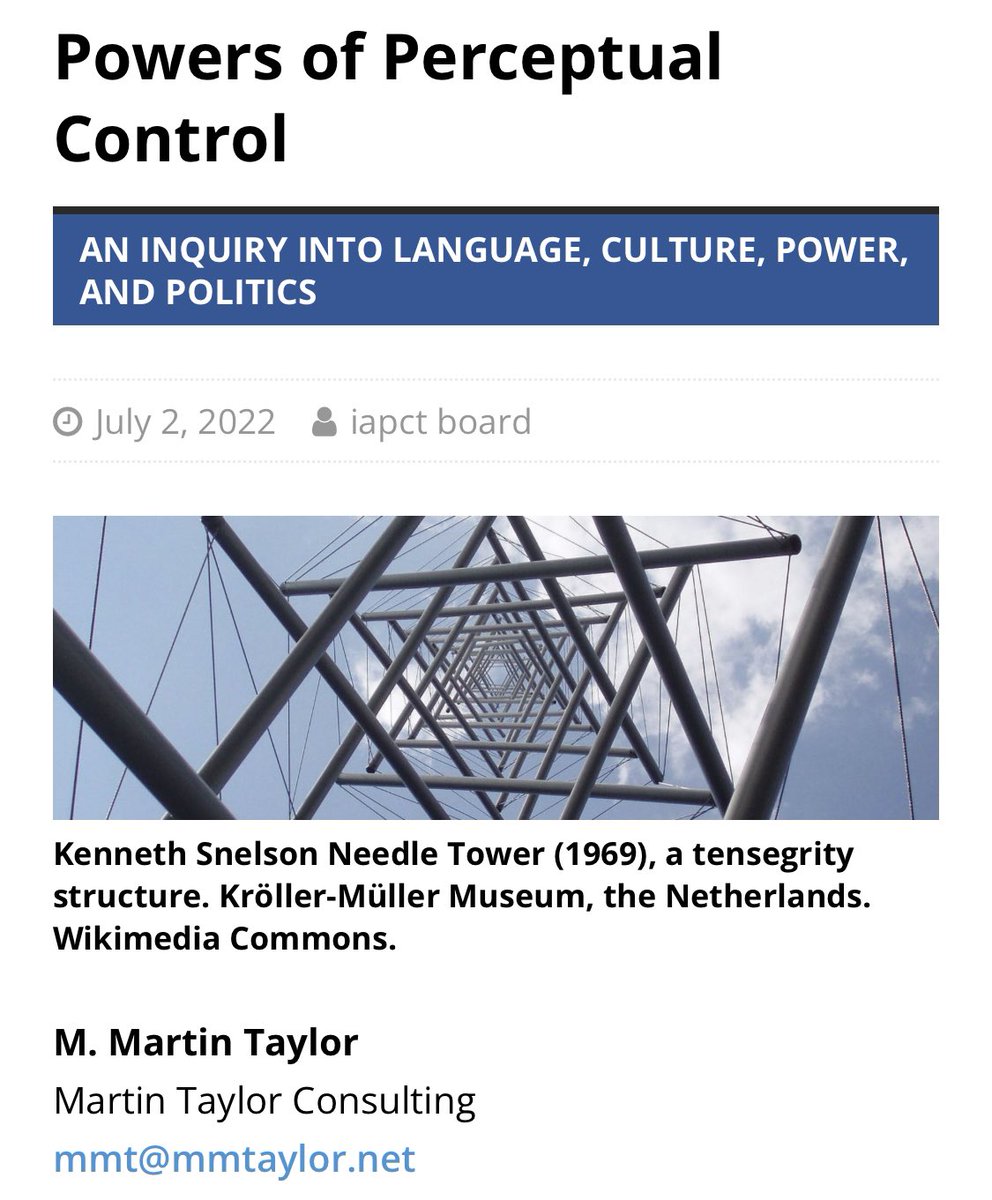 Powers of Perceptual Control

AN INQUIRY INTO LANGUAGE, CULTURE, POWER, AND POLITICS

July 2, 2022 iapct board

Kenneth Snelson Needle Tower (1969), a tensegrity structure. Kröller-Müller Museum, the Netherlands. Wikimedia Commons.

M. Martin Taylor

Martin Taylor Consulting

mmt@mmtaylor.net